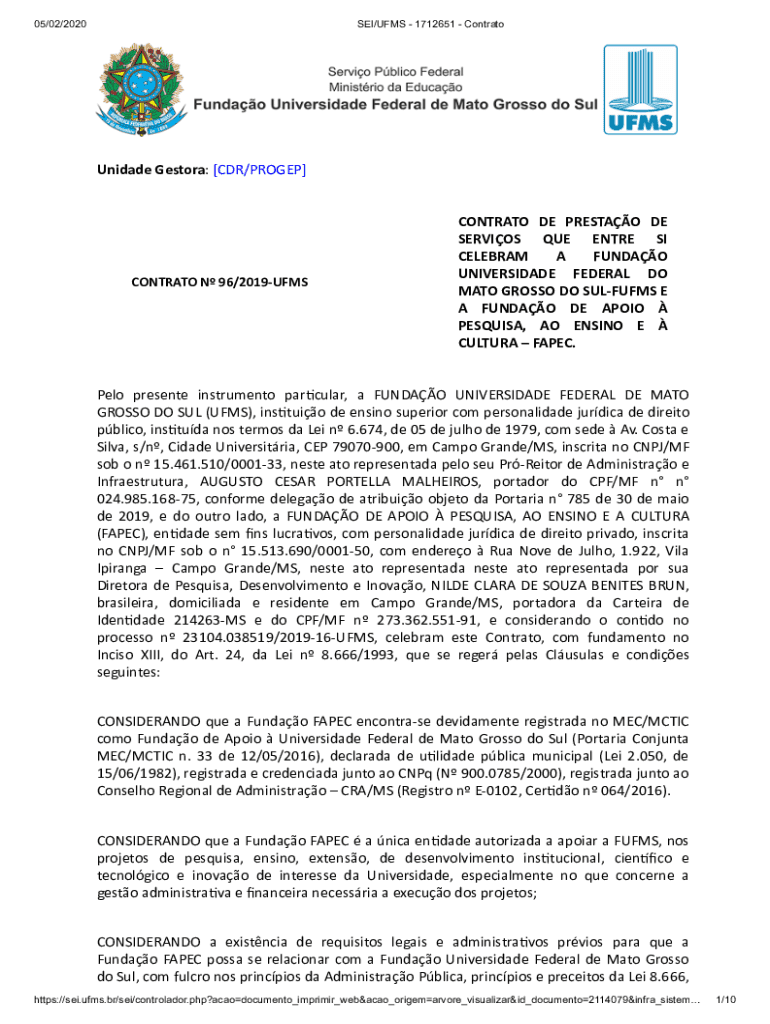 05/02/2020 SEI/UFMS - 1712651 - Contrato

Serviço Público Federal
Ministério da Educação
Fundação Universidade Federal de Mato Grosso do Sul

UFMS

Unidade Gestora: [CDR/PROGEP]

CONTRATO Nº 96/2019-UFMS

CONTRATO DE PRESTAÇÃO DE SERVIÇOS QUE ENTRE SI CELEBRAM A FUNDAÇÃO UNIVERSIDADE FEDERAL DO MATO GROSSO DO SUL-FUFMS E A FUNDAÇÃO DE APOIO À PESQUISA, AO ENSINO E À CULTURA – FAPEC.

Pelo presente instrumento particular, a FUNDAÇÃO UNIVERSIDADE FEDERAL DE MATO GROSSO DO SUL (UFMS), instituição de ensino superior com personalidade jurídica de direito público, instituída nos termos da Lei nº 6.674, de 05 de julho de 1979, com sede à Av. Costa e Silva, s/nº, Cidade Universitária, CEP 79070-900, em Campo Grande/MS, inscrita no CNPJ/MF sob o nº 15.461.510/0001-33, neste ato representada pelo seu Pró-Reitor de Administração e Infraestrutura, AUGUSTO CESAR PORTELLA MALHEIROS, portador do CPF/MF n° n° 024.985.168-75, conforme delegação de atribuição objeto da Portaria n° 785 de 30 de maio de 2019, e do outro lado, a FUNDAÇÃO DE APOIO À PESQUISA, AO ENSINO E A CULTURA (FAPEC), entidade sem fins lucrativos, com personalidade jurídica de direito privado, inscrita no CNPJ/MF sob o n° 15.513.690/0001-50, com endereço à Rua Nove de Julho, 1.922, Vila Ipiranga – Campo Grande/MS, neste ato representada neste ato representada por sua Diretora de Pesquisa, Desenvolvimento e Inovação, NILDE CLARA DE SOUZA BENITES BRUN, brasileira, domiciliada e residente em Campo Grande/MS, portadora da Carteira de Identidade 214263-MS e do CPF/MF nº 273.362.551-91, e considerando o contido no processo nº 23104.038519/2019-16-UFMS, celebram este Contrato, com fundamento no Inciso XIII, do Art. 24, da Lei nº 8.666/1993, que se regerá pelas Cláusulas e condições seguintes:

CONSIDERANDO que a Fundação FAPEC encontra-se devidamente registrada no MEC/MCTIC como Fundação de Apoio à Universidade Federal de Mato Grosso do Sul (Portaria Conjunta MEC/MCTIC n. 33 de 12/05/2016), declarada de utilidade pública municipal (Lei 2.050, de 15/06/1982), registrada e credenciada junto ao CNPq (Nº 900.0785/2000), registrada junto ao Conselho Regional de Administração – CRA/MS (Registro nº E-0102, Certidão nº 064/2016).

CONSIDERANDO que a Fundação FAPEC é a única entidade autorizada a apoiar a FUFMS, nos projetos de pesquisa, ensino, extensão, de desenvolvimento institucional, científico e tecnológico e inovação de interesse da Universidade, especialmente no que concerne a gestão administrativa e financeira necessária a execução dos projetos;

CONSIDERANDO a existência de requisitos legais e administrativos prévios para que a Fundação FAPEC possa se relacionar com a Fundação Universidade Federal de Mato Grosso do Sul, com fulcro nos princípios da Administração Pública, princípios e preceitos da Lei 8.666,

https://sei.ufms.br/sei/controlador.php?acao=documento_imprimir_web&acao_origem=arvore_visualizar&id_documento=2114079&infra_sistem… 1/10